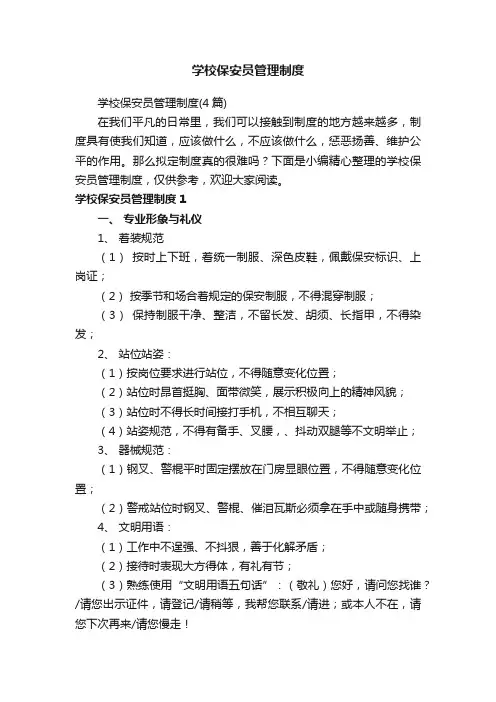 学校保安员管理制度

学校保安员管理制度(4篇)

在我们平凡的日常里，我们可以接触到制度的地方越来越多，制度具有使我们知道，应该做什么，不应该做什么，惩恶扬善、维护公平的作用。那么拟定制度真的很难吗？下面是小编精心整理的学校保安员管理制度，仅供参考，欢迎大家阅读。

学校保安员管理制度1

一、 专业形象与礼仪

1、 着装规范

（1） 按时上下班，着统一制服、深色皮鞋，佩戴保安标识、上岗证；

（2） 按季节和场合着规定的保安制服，不得混穿制服；

（3） 保持制服干净、整洁，不留长发、胡须、长指甲，不得染发；

2、 站位站姿：

（1）按岗位要求进行站位，不得随意变化位置；

（2）站位时昂首挺胸、面带微笑，展示积极向上的精神风貌；

（3）站位时不得长时间接打手机，不相互聊天；

（4）站姿规范，不得有备手、叉腰，、抖动双腿等不文明举止；

3、 器械规范：

（1）钢叉、警棍平时固定摆放在门房显眼位置，不得随意变化位置；

（2）警戒站位时钢叉、警棍、催泪瓦斯必须拿在手中或随身携带；

4、 文明用语：

（1）工作中不逞强、不抖狠，善于化解矛盾；

（2）接待时表现大方得体，有礼有节；

（3）熟练使用“文明用语五句话”：（敬礼）您好，请问您找谁？/请您出示证件，请登记/请稍等，我帮您联系/请进；或本人不在，请您下次再来/请您慢走！